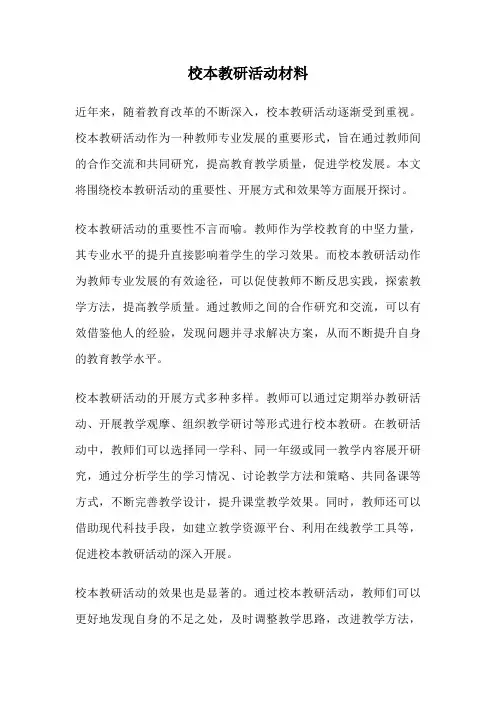 校本教研活动材料

近年来，随着教育改革的不断深入，校本教研活动逐渐受到重视。校本教研活动作为一种教师专业发展的重要形式，旨在通过教师间的合作交流和共同研究，提高教育教学质量，促进学校发展。本文将围绕校本教研活动的重要性、开展方式和效果等方面展开探讨。

校本教研活动的重要性不言而喻。教师作为学校教育的中坚力量，其专业水平的提升直接影响着学生的学习效果。而校本教研活动作为教师专业发展的有效途径，可以促使教师不断反思实践，探索教学方法，提高教学质量。通过教师之间的合作研究和交流，可以有效借鉴他人的经验，发现问题并寻求解决方案，从而不断提升自身的教育教学水平。

校本教研活动的开展方式多种多样。教师可以通过定期举办教研活动、开展教学观摩、组织教学研讨等形式进行校本教研。在教研活动中，教师们可以选择同一学科、同一年级或同一教学内容展开研究，通过分析学生的学习情况、讨论教学方法和策略、共同备课等方式，不断完善教学设计，提升课堂教学效果。同时，教师还可以借助现代科技手段，如建立教学资源平台、利用在线教学工具等，促进校本教研活动的深入开展。

校本教研活动的效果也是显著的。通过校本教研活动，教师们可以更好地发现自身的不足之处，及时调整教学思路，改进教学方法，